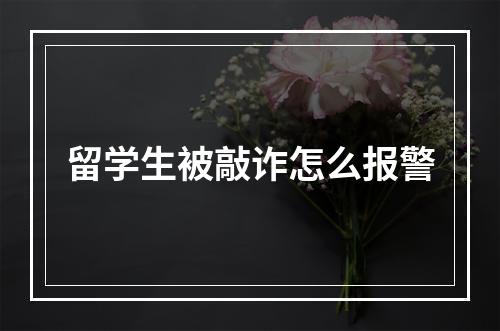 留学生被敲诈怎么报警